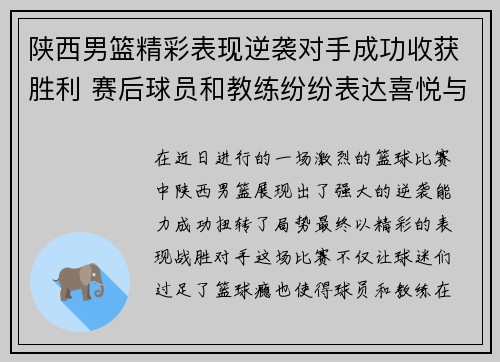 陕西男篮精彩表现逆袭对手成功收获胜利 赛后球员和教练纷纷表达喜悦与

在近日进行的一场激烈的篮球比赛中陕西男篮展现出了强大的逆袭能力成功扭转了局势最终以精彩的表现战胜对手这场比赛不仅让球迷们过足了篮球瘾也使得球员和教练在